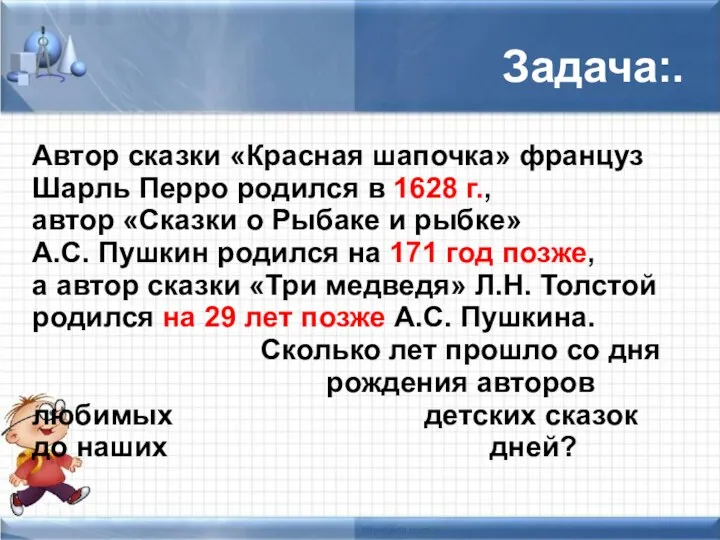 Задача:.

Автор сказки «Красная шапочка» француз Шарль Перро родился в 1628 г., автор «Сказки о Рыбаке и рыбке» А.С. Пушкин родился на 171 год позже, а автор сказки «Три медведя» Л.Н. Толстой родился на 29 лет позже А.С. Пушкина.

Сколько лет прошло со дня рождения авторов любимых детских сказок до наших дней?